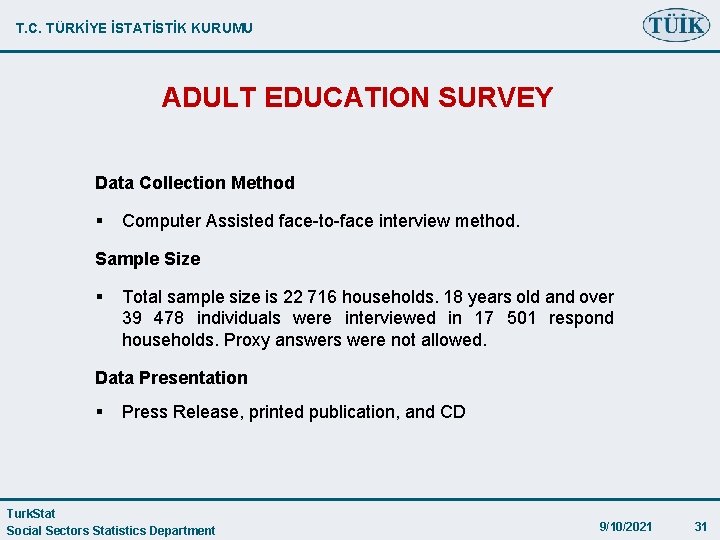 T.C. TÜRKİYE İSTATİSTİK KURUMU

TÜİK

ADULT EDUCATION SURVEY

Data Collection Method

▪ Computer Assisted face-to-face interview method.

Sample Size

▪ Total sample size is 22 716 households. 18 years old and over 39 478 individuals were interviewed in 17 501 respond households. Proxy answers were not allowed.

Data Presentation

▪ Press Release, printed publication, and CD

TurkStat
Social Sectors Statistics Department

9/10/2021

31